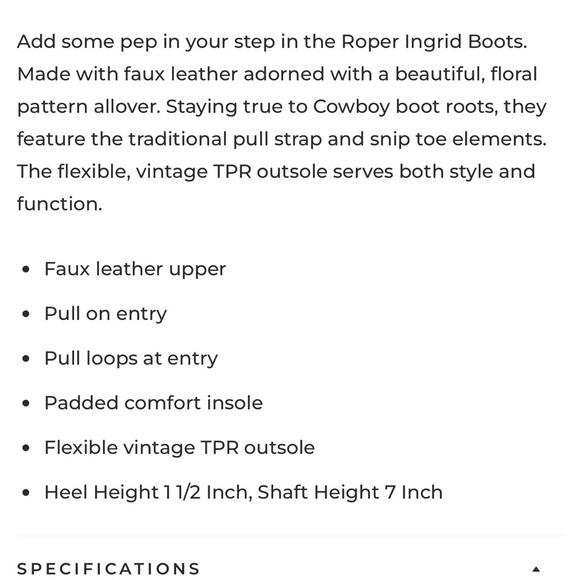 Add some pep in your step in the Roper Ingrid Boots. Made with faux leather adorned with a beautiful, floral pattern allover. Staying true to Cowboy boot roots, they feature the traditional pull strap and snip toe elements. The flexible, vintage TPR outsole serves both style and function.

- Faux leather upper
- Pull on entry
- Pull loops at entry
- Padded comfort insole
- Flexible vintage TPR outsole
- Heel Height 1 1/2 Inch, Shaft Height 7 Inch

SPECIFICATIONS